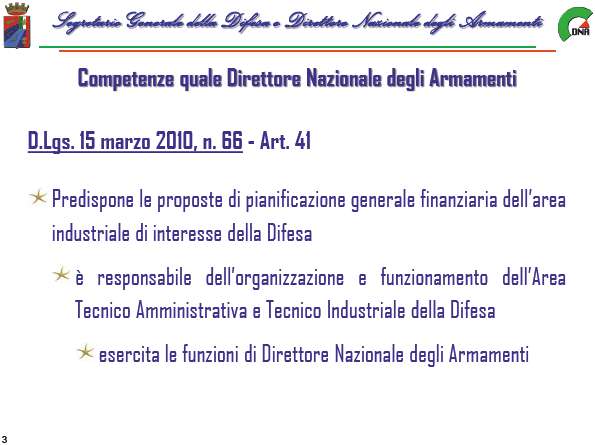 Segretario Generale della Difesa e Direttore Nazionale degli Armamenti

DNA

Competenze quale Direttore Nazionale degli Armamenti

D.Lgs. 15 marzo 2010, n. 66 - Art. 41

Predispone le proposte di pianificazione generale finanziaria dell'area industriale di interesse della Difesa

è responsabile dell'organizzazione e funzionamento dell'Area Tecnico Amministrativa e Tecnico Industriale della Difesa

esercita le funzioni di Direttore Nazionale degli Armamenti

3